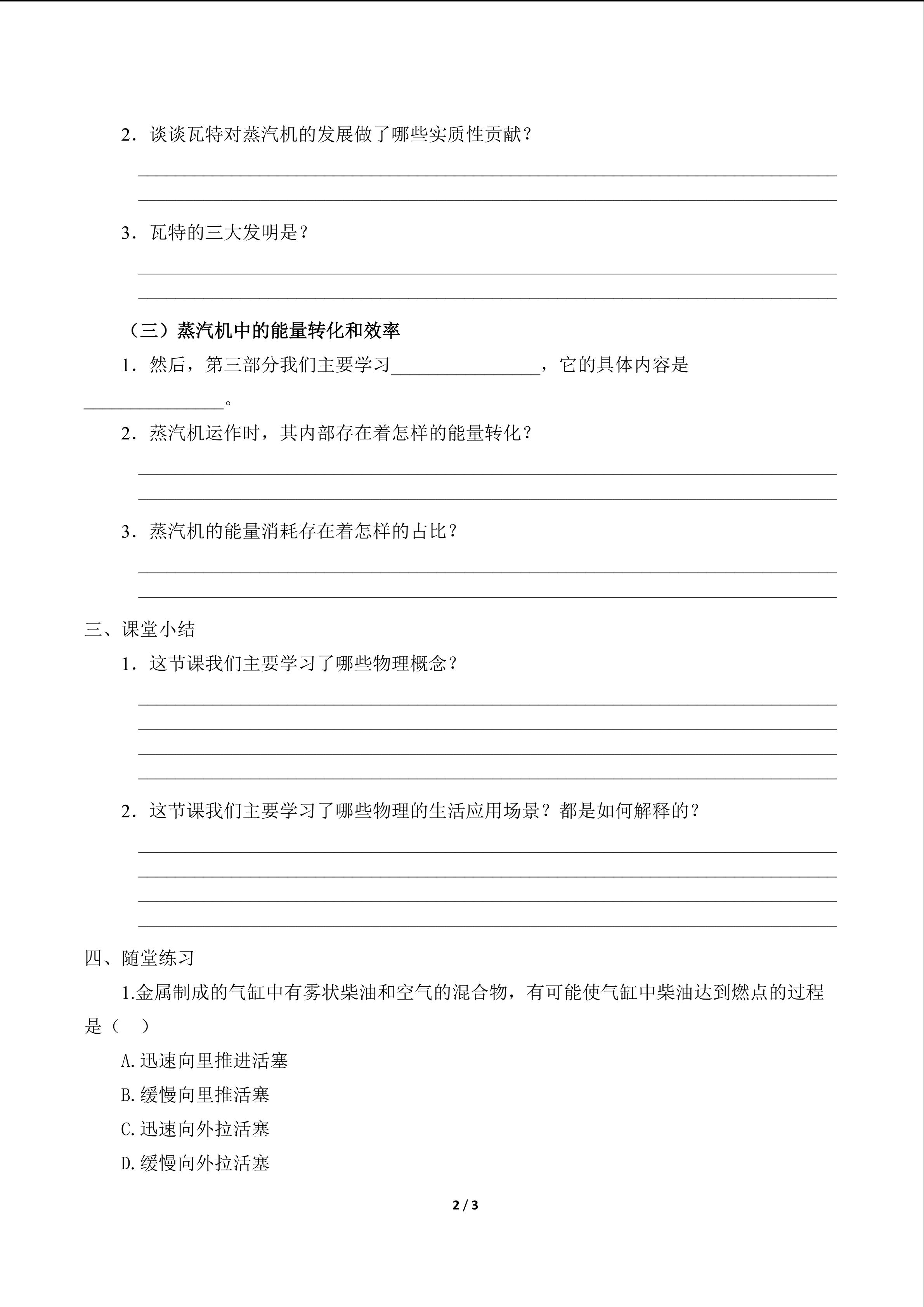 2．谈谈瓦特对蒸汽机的发展做了哪些实质性贡献？

3．瓦特的三大发明是？

（三）蒸汽机中的能量转化和效率

1．然后，第三部分我们主要学习________________，它的具体内容是________________。

2．蒸汽机运作时，其内部存在着怎样的能量转化？

3．蒸汽机的能量消耗存在着怎样的占比？

三、课堂小结

1．这节课我们主要学习了哪些物理概念？

2．这节课我们主要学习了哪些物理的生活应用场景？都是如何解释的？

四、随堂练习

1.金属制成的气缸中有雾状柴油和空气的混合物，有可能使气缸中柴油达到燃点的过程是（　）

A.迅速向里推进活塞

B.缓慢向里推活塞

C.迅速向外拉活塞

D.缓慢向外拉活塞

2 / 3